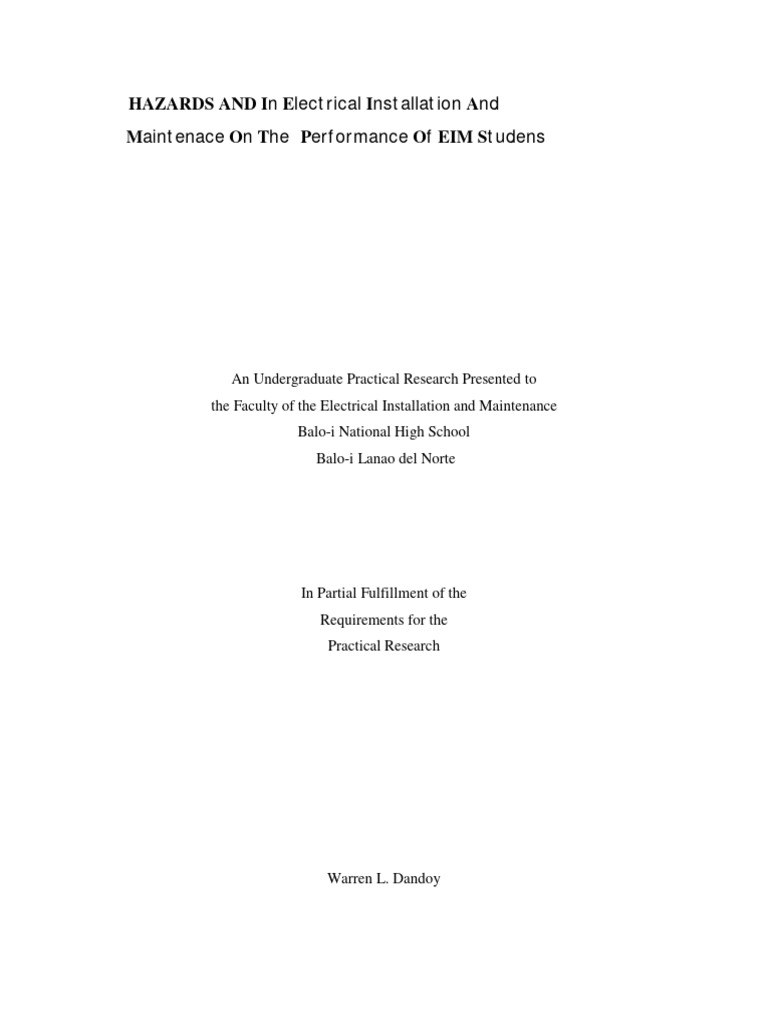 HAZARDS AND In Electrical Installation And Maintenace On The Performance Of EIM Studens

An Undergraduate Practical Research Presented to
the Faculty of the Electrical Installation and Maintenance
Balo-i National High School
Balo-i Lanao del Norte

In Partial Fulfillment of the
Requirements for the
Practical Research

Warren L. Dandoy